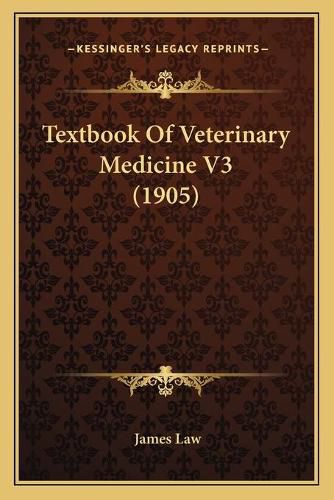 —KESSINGER'S LEGACY REPRINTS—

Textbook Of Veterinary Medicine V3 (1905)

James Law